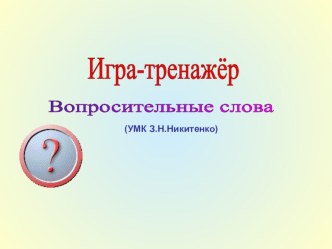 Игра-тренажёр

Вопросительные слова

(УМК З.Н.Никитенко)

?